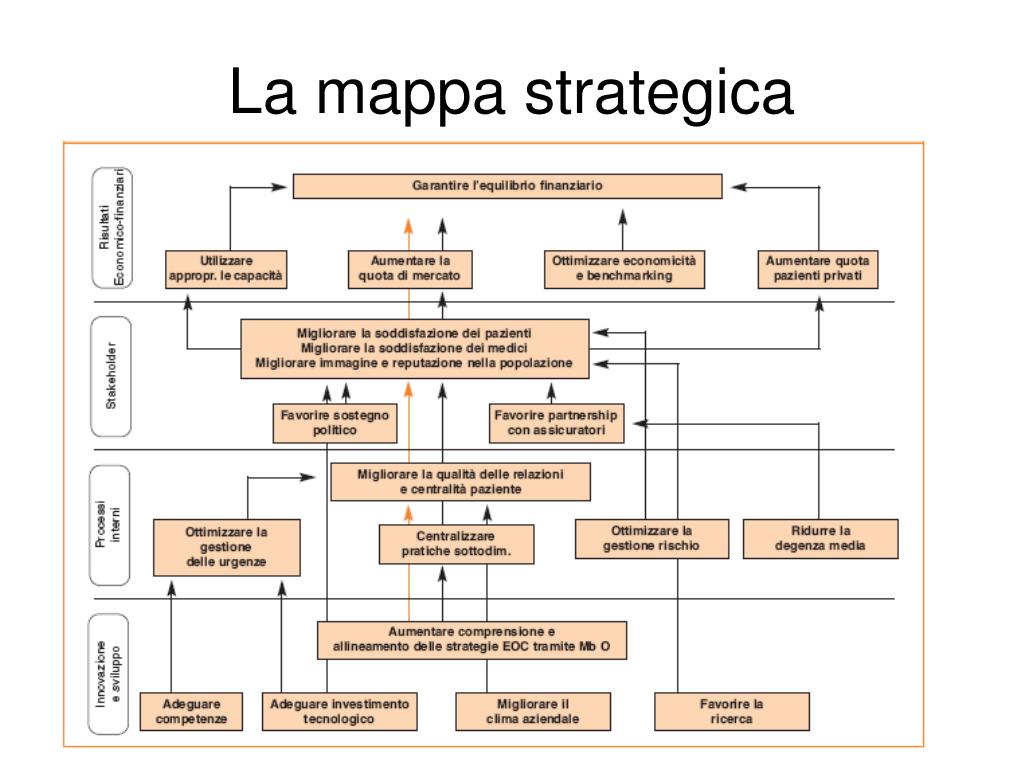 La mappa strategica

Risultati Economico-finanziari

Garantire l'equilibrio finanziario

Utilizzare appropr. le capacità

Aumentare la quota di mercato

Ottimizzare economicità e benchmarking

Aumentare quota pazienti privati

Stakeholder

Migliorare la soddisfazione dei pazienti
Migliorare la soddisfazione dei medici
Migliorare immagine e reputazione nella popolazione

Favorire sostegno politico

Favorire partnership con assicuratori

Processi interni

Migliorare la qualità delle relazioni e centralità paziente

Ottimizzare la gestione delle urgenze

Centralizzare pratiche sottodim.

Ottimizzare la gestione rischio

Ridurre la degenza media

Innovazione e sviluppo

Aumentare comprensione e allineamento delle strategie EOC tramite Mb O

Adeguare competenze

Adeguare investimento tecnologico

Migliorare il clima aziendale

Favorire la ricerca